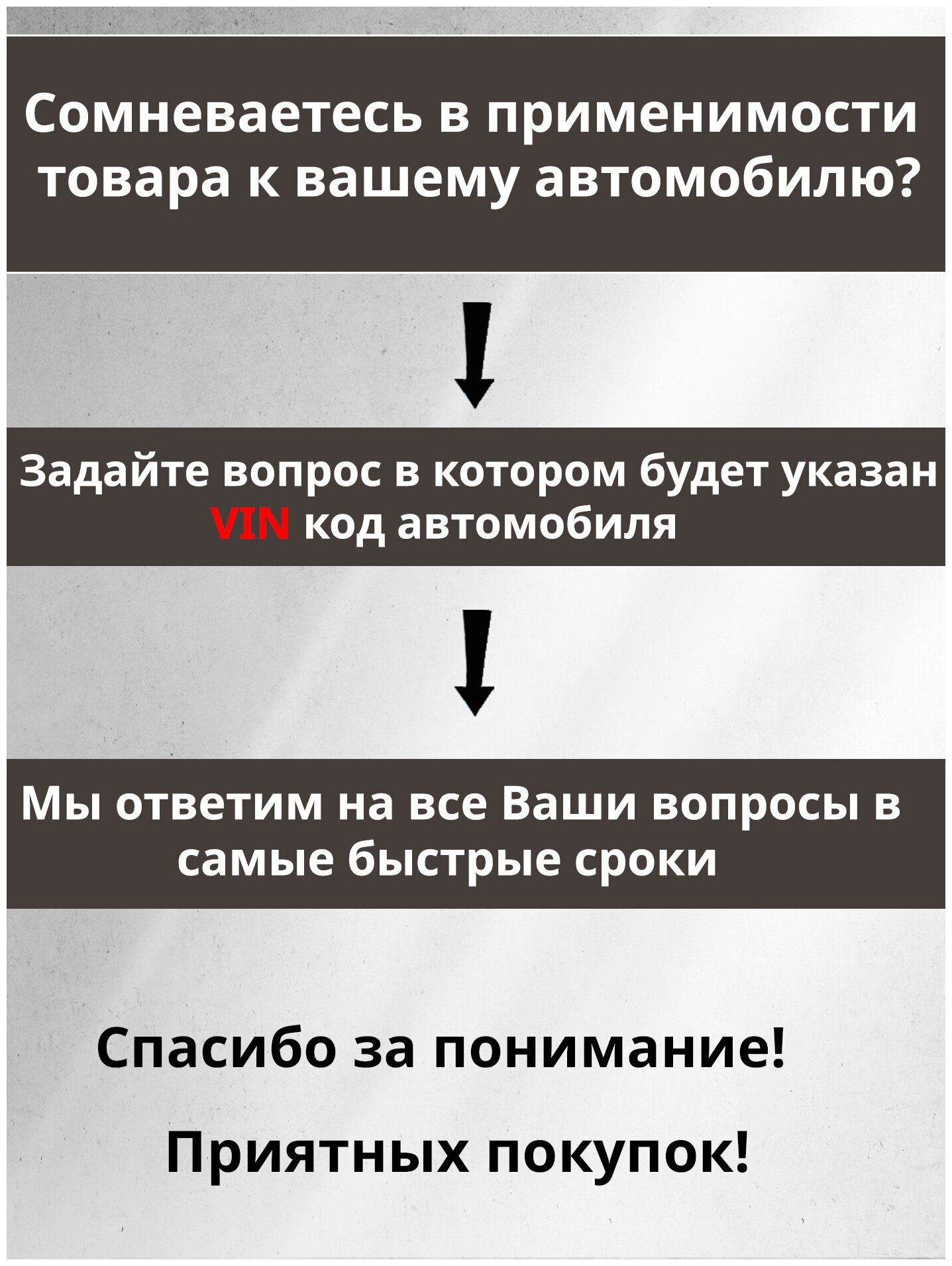 Сомневаетесь в применимости товара к вашему автомобилю?

Задайте вопрос в котором будет указан VIN код автомобиля

Мы ответим на все Ваши вопросы в самые быстрые сроки

Спасибо за понимание!

Приятных покупок!